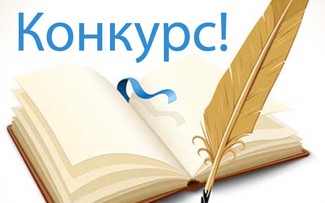 Конкурс!